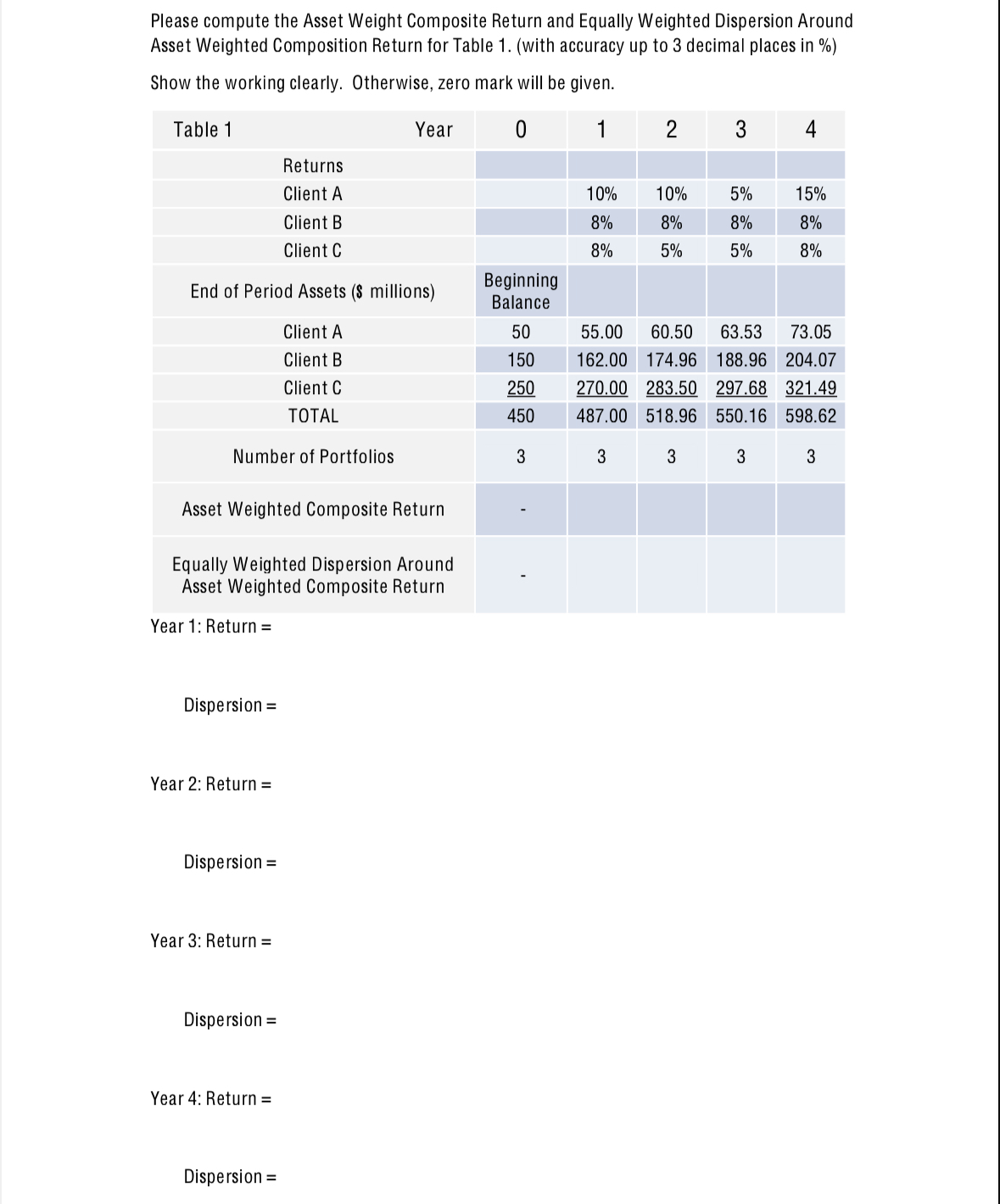 Please compute the Asset Weight Composite Return and Equally Weighted Dispersion Around Asset Weighted Composition Return for Table 1. (with accuracy up to 3 decimal places in %)

Show the working clearly. Otherwise, zero mark will be given.

| Table 1 Year | 0 | 1 | 2 | 3 | 4 |
|---|---|---|---|---|---|
| Returns | | | | | |
| Client A | | 10% | 10% | 5% | 15% |
| Client B | | 8% | 8% | 8% | 8% |
| Client C | | 8% | 5% | 5% | 8% |
| End of Period Assets ($ millions) | Beginning Balance | | | | |
| Client A | 50 | 55.00 | 60.50 | 63.53 | 73.05 |
| Client B | 150 | 162.00 | 174.96 | 188.96 | 204.07 |
| Client C | 250 | 270.00 | 283.50 | 297.68 | 321.49 |
| TOTAL | 450 | 487.00 | 518.96 | 550.16 | 598.62 |
| Number of Portfolios | 3 | 3 | 3 | 3 | 3 |
| Asset Weighted Composite Return | - | | | | |
| Equally Weighted Dispersion Around Asset Weighted Composite Return | - | | | | |

Year 1: Return =

Dispersion =

Year 2: Return =

Dispersion =

Year 3: Return =

Dispersion =

Year 4: Return =

Dispersion =